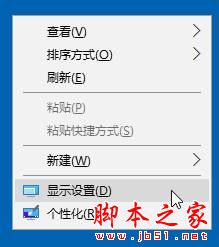 查看(V)
排序方式(O)
刷新(E)

粘贴(P)
粘贴快捷方式(S)

新建(W)

显示设置(D)
个性化(R

脚本之家
www.jb51.net